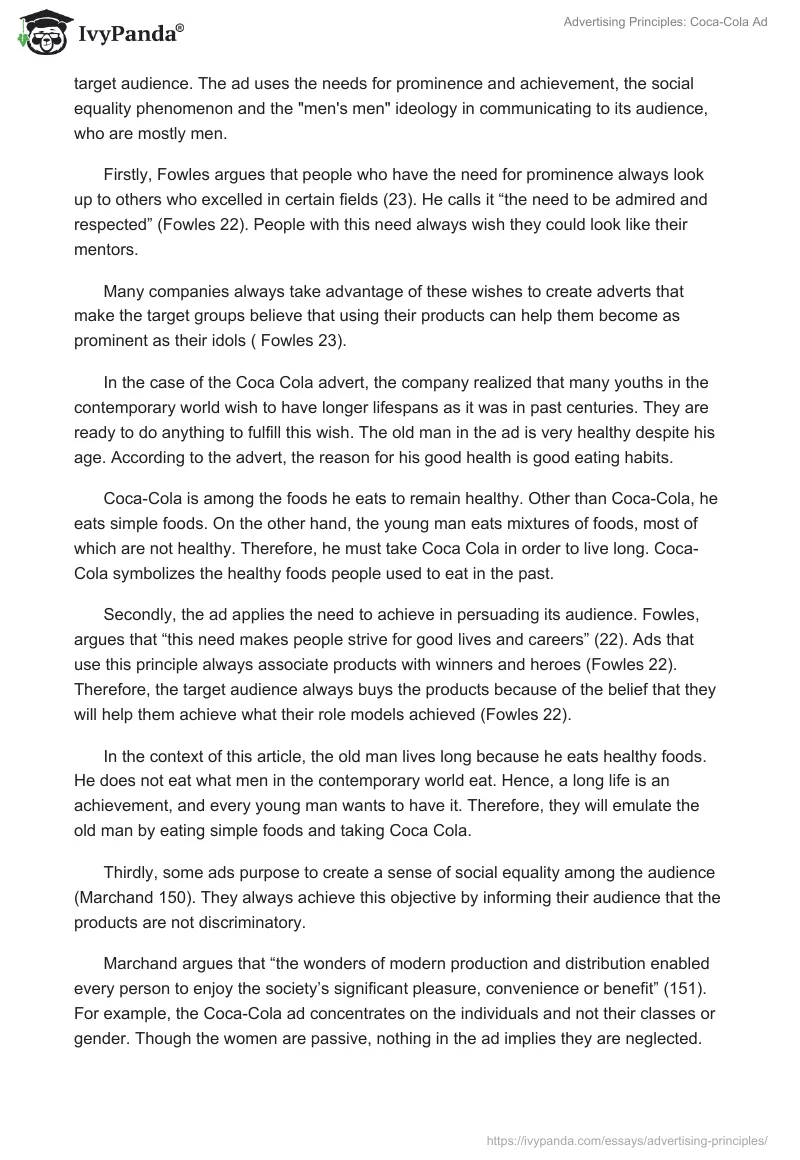 IvyPanda®

Advertising Principles: Coca-Cola Ad

target audience. The ad uses the needs for prominence and achievement, the social equality phenomenon and the "men's men" ideology in communicating to its audience, who are mostly men.

Firstly, Fowles argues that people who have the need for prominence always look up to others who excelled in certain fields (23). He calls it “the need to be admired and respected” (Fowles 22). People with this need always wish they could look like their mentors.

Many companies always take advantage of these wishes to create adverts that make the target groups believe that using their products can help them become as prominent as their idols ( Fowles 23).

In the case of the Coca Cola advert, the company realized that many youths in the contemporary world wish to have longer lifespans as it was in past centuries. They are ready to do anything to fulfill this wish. The old man in the ad is very healthy despite his age. According to the advert, the reason for his good health is good eating habits.

Coca-Cola is among the foods he eats to remain healthy. Other than Coca-Cola, he eats simple foods. On the other hand, the young man eats mixtures of foods, most of which are not healthy. Therefore, he must take Coca Cola in order to live long. Coca-Cola symbolizes the healthy foods people used to eat in the past.

Secondly, the ad applies the need to achieve in persuading its audience. Fowles, argues that “this need makes people strive for good lives and careers” (22). Ads that use this principle always associate products with winners and heroes (Fowles 22). Therefore, the target audience always buys the products because of the belief that they will help them achieve what their role models achieved (Fowles 22).

In the context of this article, the old man lives long because he eats healthy foods. He does not eat what men in the contemporary world eat. Hence, a long life is an achievement, and every young man wants to have it. Therefore, they will emulate the old man by eating simple foods and taking Coca Cola.

Thirdly, some ads purpose to create a sense of social equality among the audience (Marchand 150). They always achieve this objective by informing their audience that the products are not discriminatory.

Marchand argues that “the wonders of modern production and distribution enabled every person to enjoy the society’s significant pleasure, convenience or benefit” (151). For example, the Coca-Cola ad concentrates on the individuals and not their classes or gender. Though the women are passive, nothing in the ad implies they are neglected.

https://ivypanda.com/essays/advertising-principles/